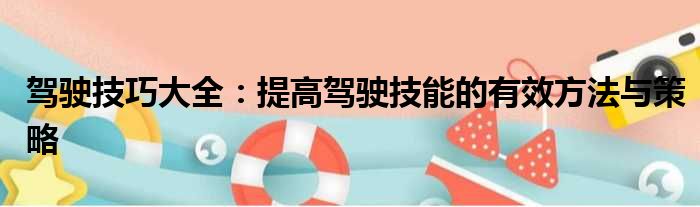 驾驶技巧大全：提高驾驶技能的有效方法与策略